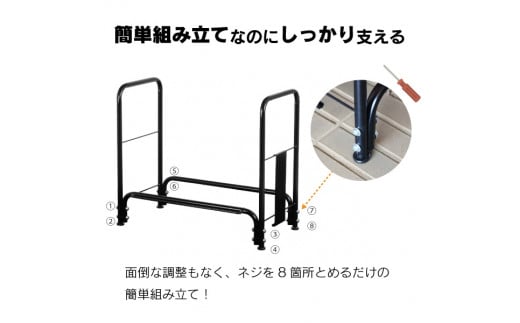 簡単組み立てなのにしっかり支える

⑤
⑥
①
②
⑦
⑧
③
④

面倒な調整もなく、ネジを８箇所とめるだけの簡単組み立て！